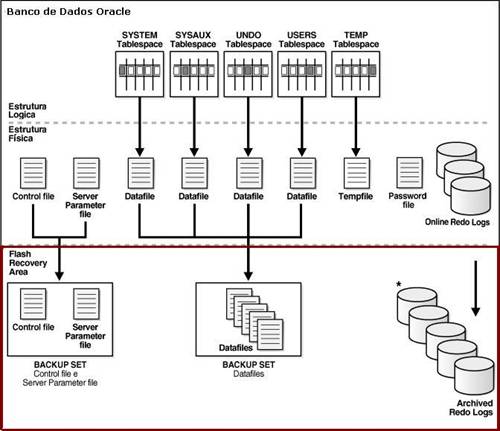 Banco de Dados Oracle

SYSTEM Tablespace
SYSAUX Tablespace
UNDO Tablespace
USERS Tablespace
TEMP Tablespace

Estrutura Logica
Estrutura Física

Control file
Server Parameter file
Datafile
Datafile
Datafile
Datafile
Tempfile
Password file
Online Redo Logs

Flash Recovery Area

Control file
Server Parameter file
BACKUP SET
Control file e
Server Parameter file

Datafiles
BACKUP SET
Datafiles

*
Archived Redo Logs